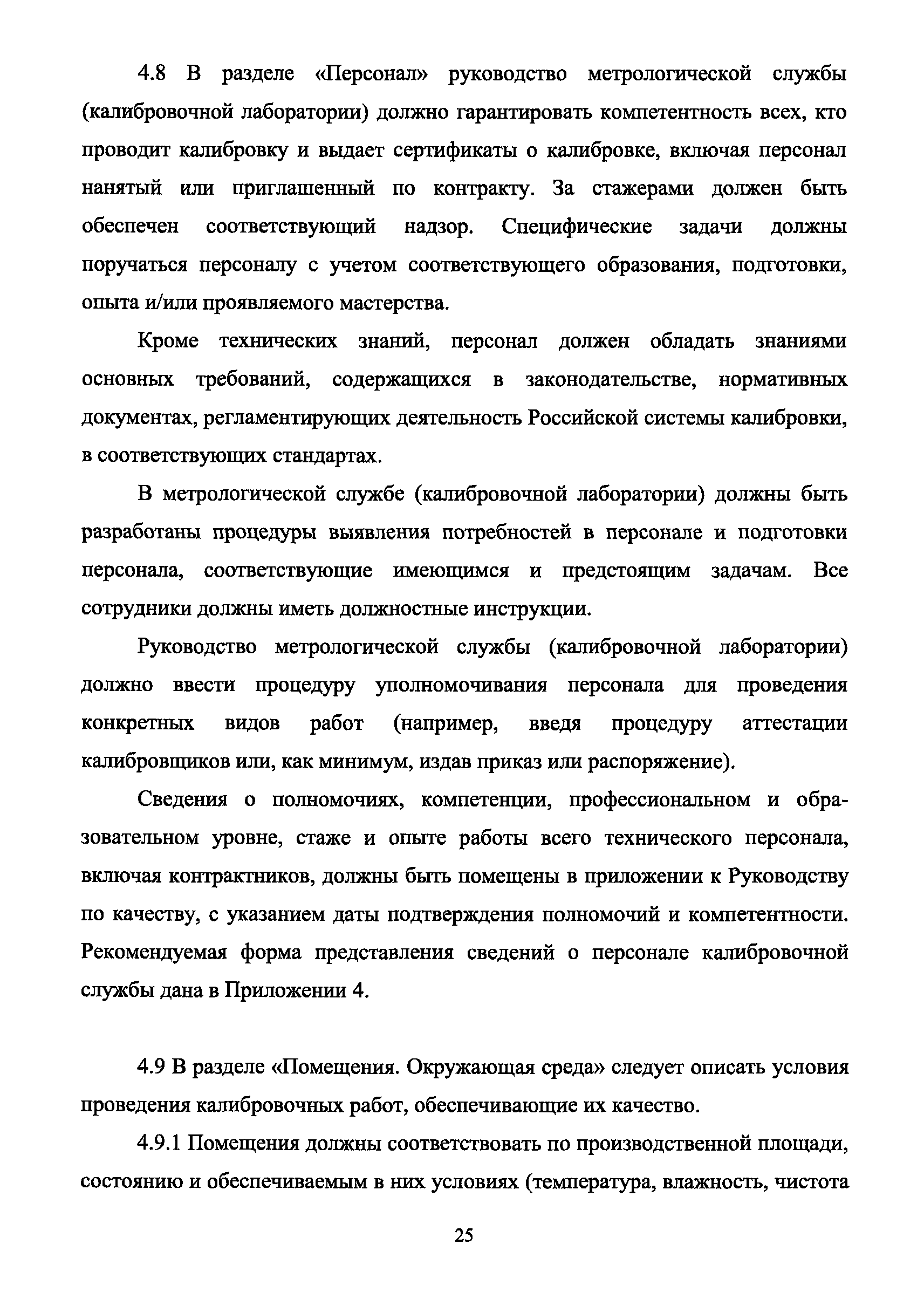 4.8 В разделе «Персонал» руководство метрологической службы (калибровочной лаборатории) должно гарантировать компетентность всех, кто проводит калибровку и выдает сертификаты о калибровке, включая персонал нанятый или приглашенный по контракту. За стажерами должен быть обеспечен соответствующий надзор. Специфические задачи должны поручаться персоналу с учетом соответствующего образования, подготовки, опыта и/или проявляемого мастерства.

Кроме технических знаний, персонал должен обладать знаниями основных требований, содержащихся в законодательстве, нормативных документах, регламентирующих деятельность Российской системы калибровки, в соответствующих стандартах.

В метрологической службе (калибровочной лаборатории) должны быть разработаны процедуры выявления потребностей в персонале и подготовки персонала, соответствующие имеющимся и предстоящим задачам. Все сотрудники должны иметь должностные инструкции.

Руководство метрологической службы (калибровочной лаборатории) должно ввести процедуру уполномочивания персонала для проведения конкретных видов работ (например, введя процедуру аттестации калибровщиков или, как минимум, издав приказ или распоряжение).

Сведения о полномочиях, компетенции, профессиональном и образовательном уровне, стаже и опыте работы всего технического персонала, включая контрактников, должны быть помещены в приложении к Руководству по качеству, с указанием даты подтверждения полномочий и компетентности. Рекомендуемая форма представления сведений о персонале калибровочной службы дана в Приложении 4.

4.9 В разделе «Помещения. Окружающая среда» следует описать условия проведения калибровочных работ, обеспечивающие их качество.

4.9.1 Помещения должны соответствовать по производственной площади, состоянию и обеспечиваемым в них условиях (температура, влажность, чистота

25